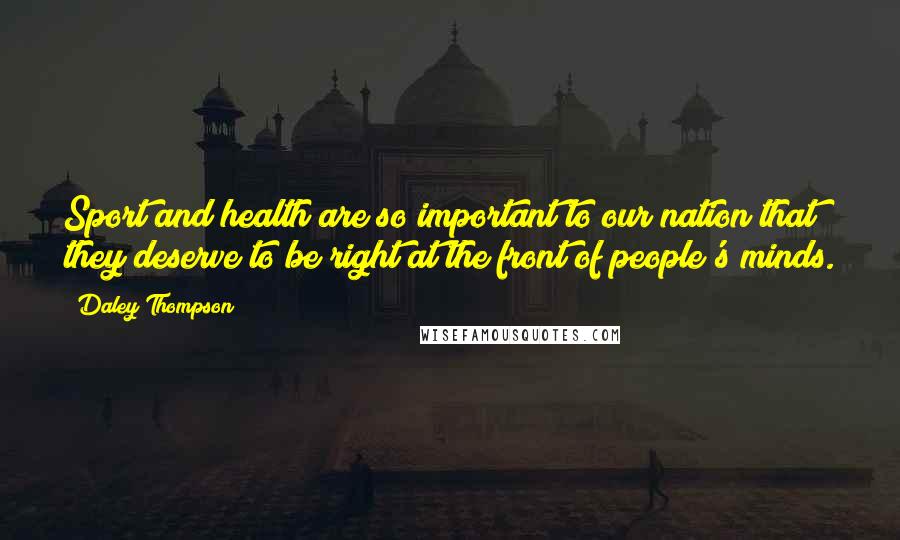 Sport and health are so important to our nation that they deserve to be right at the front of people's minds.

Daley Thompson

WISEFAMOUSQUOTES.COM